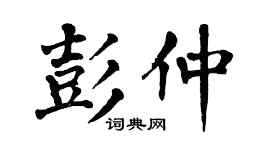 彭仲
词典网